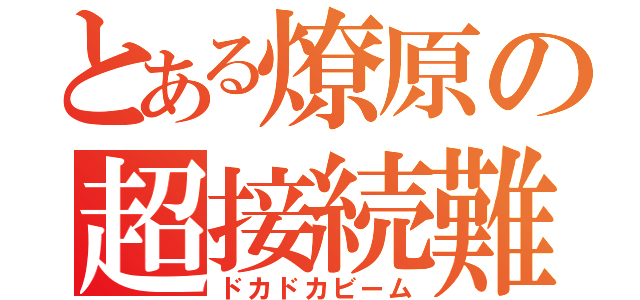 とある燎原の
超接続難
ドカドカビーム